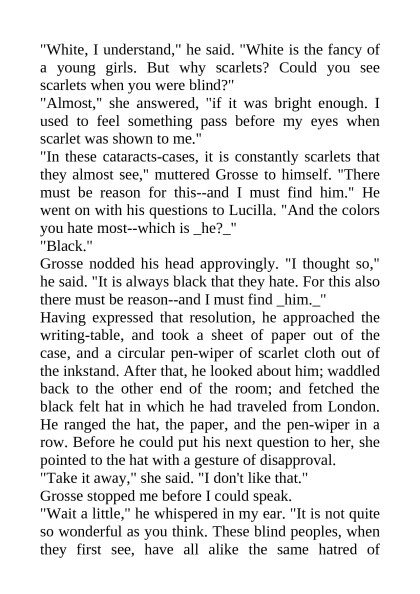 "White, I understand," he said. "White is the fancy of a young girls. But why scarlets? Could you see scarlets when you were blind?"
"Almost," she answered, "if it was bright enough. I used to feel something pass before my eyes when scarlet was shown to me."
"In these cataracts-cases, it is constantly scarlets that they almost see," muttered Grosse to himself. "There must be reason for this--and I must find him." He went on with his questions to Lucilla. "And the colors you hate most--which is _he?_"
"Black."
Grosse nodded his head approvingly. "I thought so," he said. "It is always black that they hate. For this also there must be reason--and I must find _him._"
Having expressed that resolution, he approached the writing-table, and took a sheet of paper out of the case, and a circular pen-wiper of scarlet cloth out of the inkstand. After that, he looked about him; waddled back to the other end of the room; and fetched the black felt hat in which he had traveled from London. He ranged the hat, the paper, and the pen-wiper in a row. Before he could put his next question to her, she pointed to the hat with a gesture of disapproval.
"Take it away," she said. "I don't like that."
Grosse stopped me before I could speak.
"Wait a little," he whispered in my ear. "It is not quite so wonderful as you think. These blind peoples, when they first see, have all alike the same hatred of